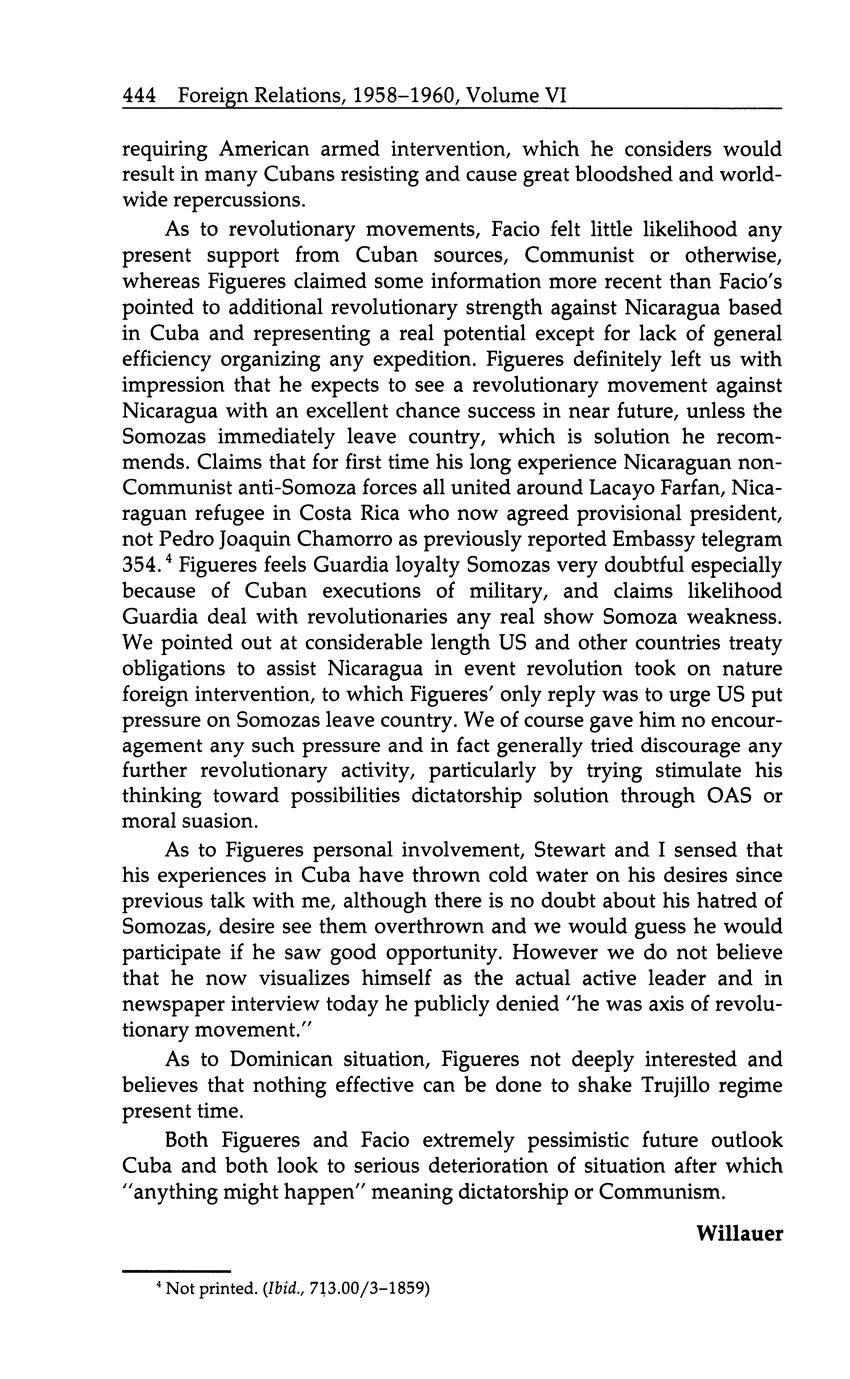 444 Foreign Relations, 1958–1960, Volume VI

requiring American armed intervention, which he considers would result in many Cubans resisting and cause great bloodshed and worldwide repercussions.

As to revolutionary movements, Facio felt little likelihood any present support from Cuban sources, Communist or otherwise, whereas Figueres claimed some information more recent than Facio's pointed to additional revolutionary strength against Nicaragua based in Cuba and representing a real potential except for lack of general efficiency organizing any expedition. Figueres definitely left us with impression that he expects to see a revolutionary movement against Nicaragua with an excellent chance success in near future, unless the Somozas immediately leave country, which is solution he recommends. Claims that for first time his long experience Nicaraguan non-Communist anti-Somoza forces all united around Lacayo Farfan, Nicaraguan refugee in Costa Rica who now agreed provisional president, not Pedro Joaquin Chamorro as previously reported Embassy telegram 354.$^4$ Figueres feels Guardia loyalty Somozas very doubtful especially because of Cuban executions of military, and claims likelihood Guardia deal with revolutionaries any real show Somoza weakness. We pointed out at considerable length US and other countries treaty obligations to assist Nicaragua in event revolution took on nature foreign intervention, to which Figueres' only reply was to urge US put pressure on Somozas leave country. We of course gave him no encouragement any such pressure and in fact generally tried discourage any further revolutionary activity, particularly by trying stimulate his thinking toward possibilities dictatorship solution through OAS or moral suasion.

As to Figueres personal involvement, Stewart and I sensed that his experiences in Cuba have thrown cold water on his desires since previous talk with me, although there is no doubt about his hatred of Somozas, desire see them overthrown and we would guess he would participate if he saw good opportunity. However we do not believe that he now visualizes himself as the actual active leader and in newspaper interview today he publicly denied "he was axis of revolutionary movement."

As to Dominican situation, Figueres not deeply interested and believes that nothing effective can be done to shake Trujillo regime present time.

Both Figueres and Facio extremely pessimistic future outlook Cuba and both look to serious deterioration of situation after which "anything might happen" meaning dictatorship or Communism.

Willauer

$^4$ Not printed. (Ibid., 713.00/3–1859)